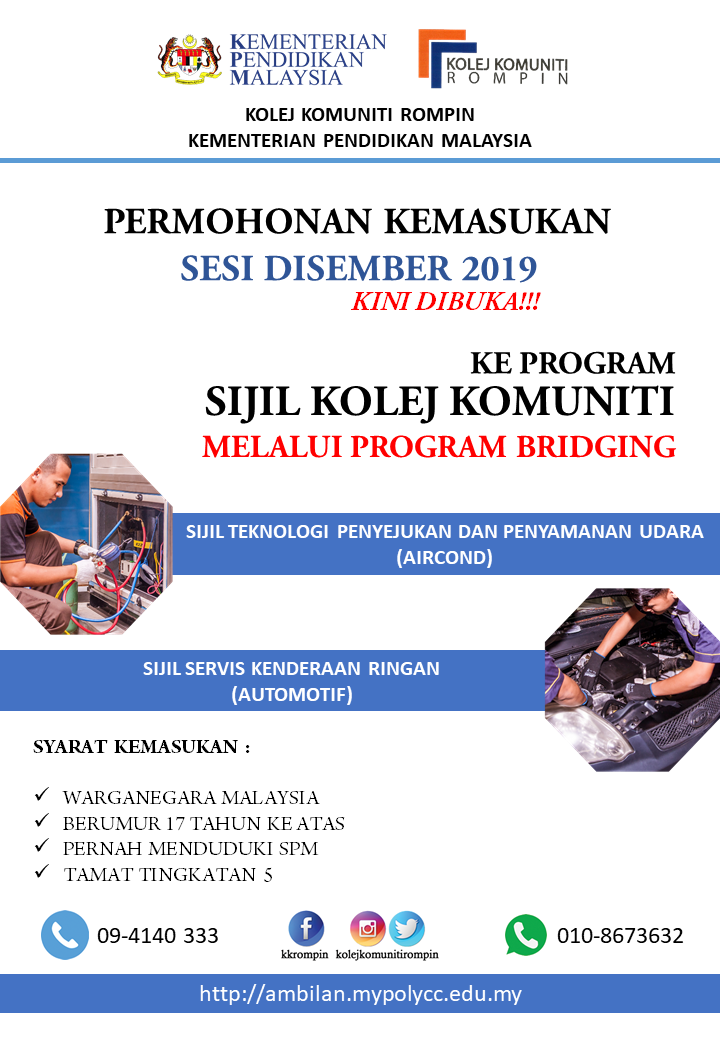 KEMENTERIAN PENDIDIKAN MALAYSIA

KOLEJ KOMUNITI ROMPIN

KOLEJ KOMUNITI ROMPIN
KEMENTERIAN PENDIDIKAN MALAYSIA

PERMOHONAN KEMASUKAN
SESI DISEMBER 2019
KINI DIBUKA!!!

KE PROGRAM
SIJIL KOLEJ KOMUNITI
MELALUI PROGRAM BRIDGING

SIJIL TEKNOLOGI PENYEJUKAN DAN PENYAMANAN UDARA (AIRCOND)

SIJIL SERVIS KENDERAAN RINGAN (AUTOMOTIF)

SYARAT KEMASUKAN :

✓ WARGANEGARA MALAYSIA
✓ BERUMUR 17 TAHUN KE ATAS
✓ PERNAH MENDUDUKI SPM
✓ TAMAT TINGKATAN 5

09-4140 333

kkrompin kolejkomunitirompin

010-8673632

http://ambilan.mypolycc.edu.my